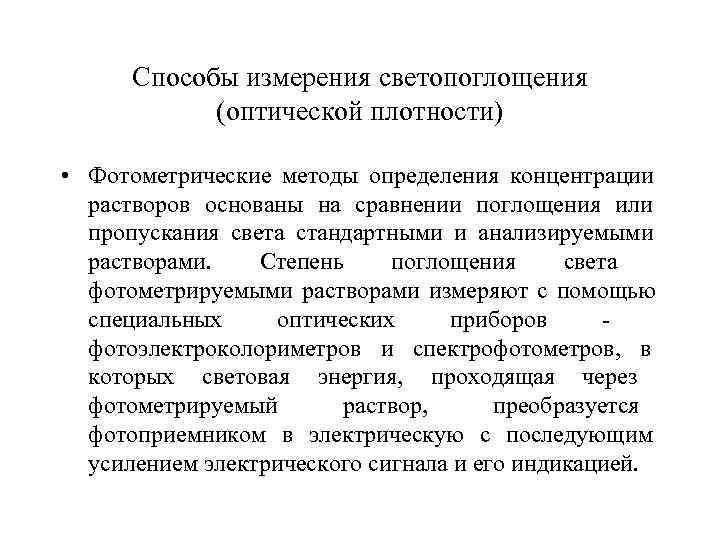 Способы измерения светопоглощения (оптической плотности)

• Фотометрические методы определения концентрации растворов основаны на сравнении поглощения или пропускания света стандартными и анализируемыми растворами. Степень поглощения света фотометрируемыми растворами измеряют с помощью специальных оптических приборов - фотоэлектроколориметров и спектрофотометров, в которых световая энергия, проходящая через фотометрируемый раствор, преобразуется фотоприемником в электрическую с последующим усилением электрического сигнала и его индикацией.